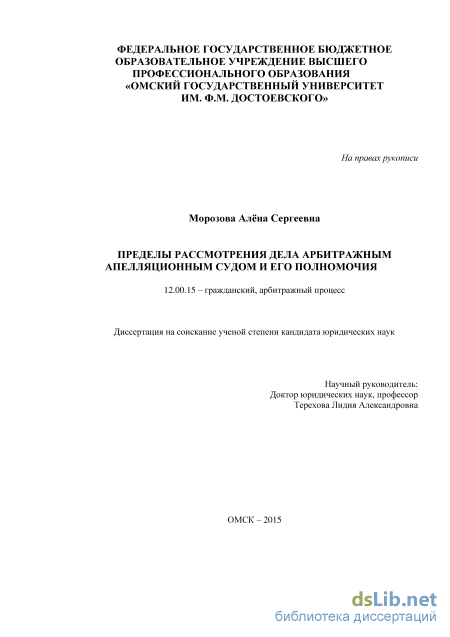 ФЕДЕРАЛЬНОЕ ГОСУДАРСТВЕННОЕ БЮДЖЕТНОЕ ОБРАЗОВАТЕЛЬНОЕ УЧРЕЖДЕНИЕ ВЫСШЕГО ПРОФЕССИОНАЛЬНОГО ОБРАЗОВАНИЯ «ОМСКИЙ ГОСУДАРСТВЕННЫЙ УНИВЕРСИТЕТ ИМ. Ф.М. ДОСТОЕВСКОГО»

На правах рукописи

Морозова Алёна Сергеевна

ПРЕДЕЛЫ РАССМОТРЕНИЯ ДЕЛА АРБИТРАЖНЫМ АПЕЛЛЯЦИОННЫМ СУДОМ И ЕГО ПОЛНОМОЧИЯ

12.00.15 – гражданский, арбитражный процесс

Диссертация на соискание ученой степени кандидата юридических наук

Научный руководитель:
Доктор юридических наук, профессор
Терехова Лидия Александровна

ОМСК – 2015

dsLib.net
библиотека диссертаций